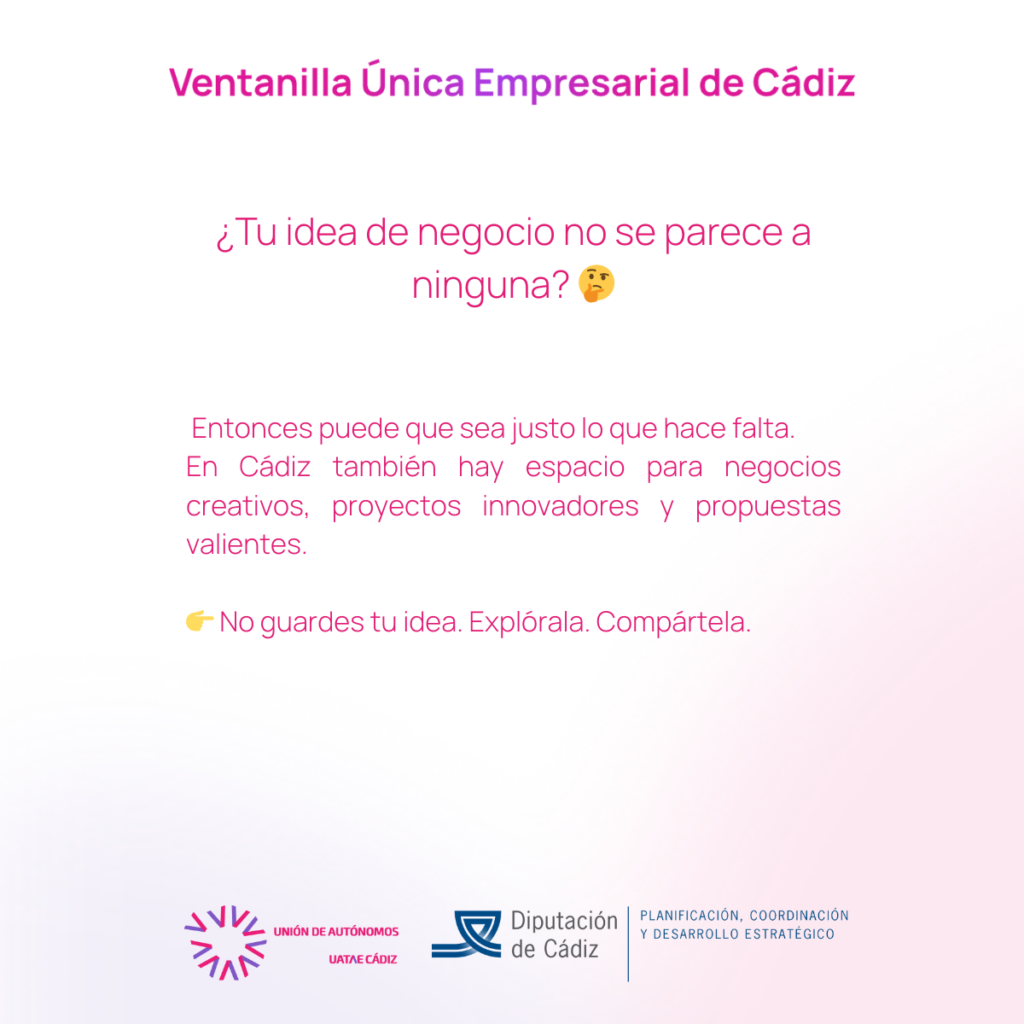 Ventanilla Única Empresarial de Cádiz

¿Tu idea de negocio no se parece a ninguna? 🤔

Entonces puede que sea justo lo que hace falta.
En Cádiz también hay espacio para negocios creativos, proyectos innovadores y propuestas valientes.

👉 No guardes tu idea. Explórala. Compártela.

UNIÓN DE AUTÓNOMOS
UATAE CÁDIZ

Diputación
de Cádiz

PLANIFICACIÓN, COORDINACIÓN
Y DESARROLLO ESTRATÉGICO